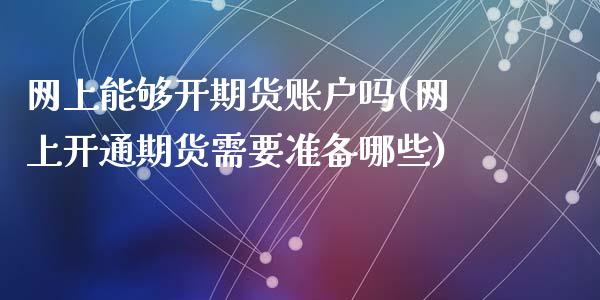 网上能够开期货账户吗(网上开通期货需要准备哪些)